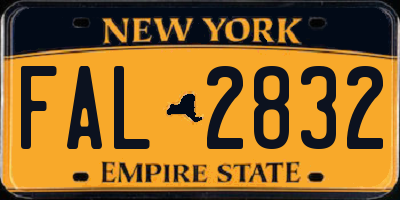 NEW YORK

FAL 2832

EMPIRE STATE